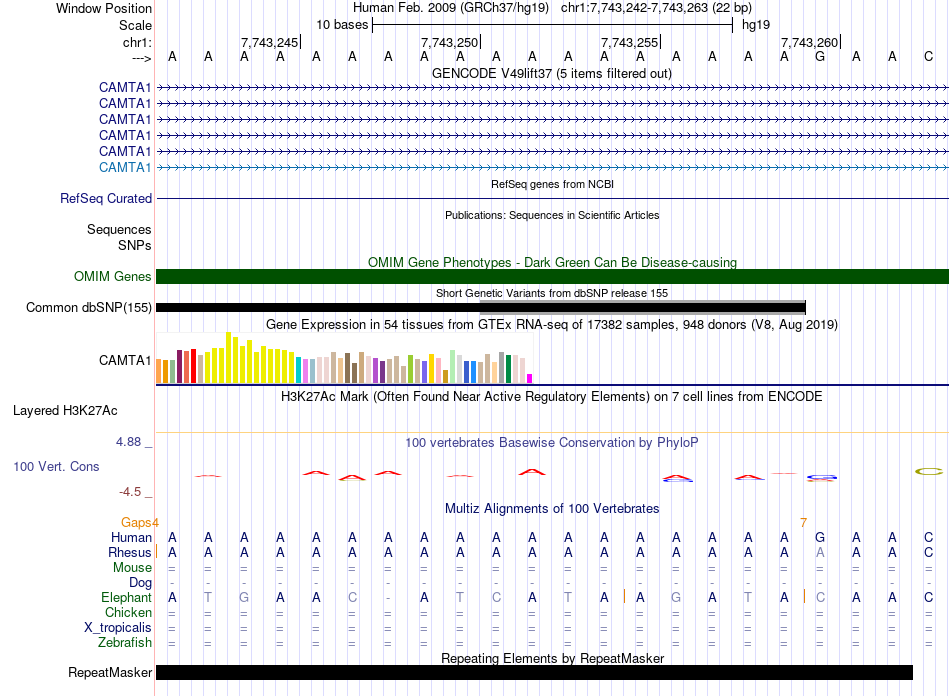 Window Position Human Feb. 2009 (GRCh37/hg19) chr1:7,743,242-7,743,263 (22 bp)
Scale 10 bases hg19
chr1: 7,743,245 7,743,250 7,743,255 7,743,260
---> A A A A A A A A A A A A A A A A A A G A A C
GENCODE V49lift37 (5 items filtered out)
CAMTA1
CAMTA1
CAMTA1
CAMTA1
CAMTA1
CAMTA1
RefSeq genes from NCBI
RefSeq Curated
Publications: Sequences in Scientific Articles
Sequences
SNPs
OMIM Gene Phenotypes - Dark Green Can Be Disease-causing
OMIM Genes
Short Genetic Variants from dbSNP release 155
Common dbSNP(155)
Gene Expression in 54 tissues from GTEx RNA-seq of 17382 samples, 948 donors (V8, Aug 2019)
CAMTA1
H3K27Ac Mark (Often Found Near Active Regulatory Elements) on 7 cell lines from ENCODE
Layered H3K27Ac
4.88 _
100 vertebrates Basewise Conservation by PhyloP
100 Vert. Cons
-4.5 _
Multiz Alignments of 100 Vertebrates
Gaps4 7
Human A A A A A A A A A A A A A A A A A A G A A C
Rhesus A A A A A A A A A A A A A A A A A A A A A C
Mouse = = = = = = = = = = = = = = = = = = = = = =
Dog = = = = = = = = = = = = = = = = = = = = = =
Elephant A T G A A C - A T C A T A A G A T A C A A C
Chicken = = = = = = = = = = = = = = = = = = = = = =
X_tropicalis = = = = = = = = = = = = = = = = = = = = = =
Zebrafish = = = = = = = = = = = = = = = = = = = = = =
Repeating Elements by RepeatMasker
RepeatMasker